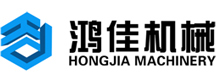 鸿佳机械
HONGJIA MACHINERY